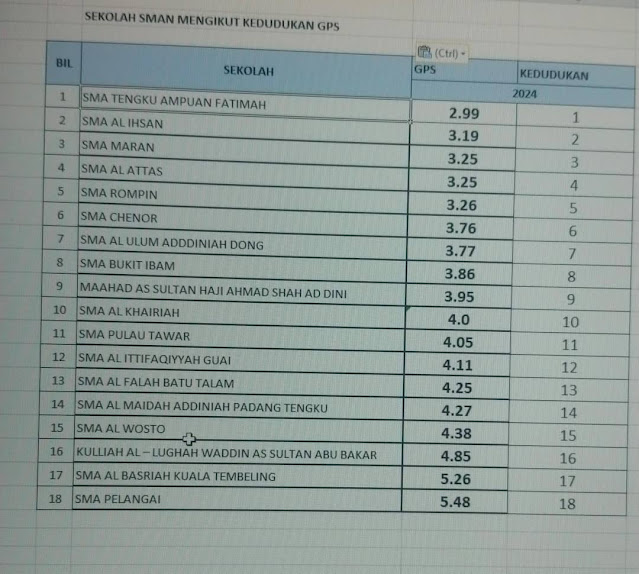 SEKOLAH SMAN MENGIKUT KEDUDUKAN GPS

(Ctrl)

| BIL | SEKOLAH | GPS | KEDUDUKAN |
|---|---|---|---|
| | | 2024 | |
| 1 | SMA TENGKU AMPUAN FATIMAH | 2.99 | 1 |
| 2 | SMA AL IHSAN | 3.19 | 2 |
| 3 | SMA MARAN | 3.25 | 3 |
| 4 | SMA AL ATTAS | 3.25 | 4 |
| 5 | SMA ROMPIN | 3.26 | 5 |
| 6 | SMA CHENOR | 3.76 | 6 |
| 7 | SMA AL ULUM ADDDINIAH DONG | 3.77 | 7 |
| 8 | SMA BUKIT IBAM | 3.86 | 8 |
| 9 | MAAHAD AS SULTAN HAJI AHMAD SHAH AD DINI | 3.95 | 9 |
| 10 | SMA AL KHAIRIAH | 4.0 | 10 |
| 11 | SMA PULAU TAWAR | 4.05 | 11 |
| 12 | SMA AL ITTIFAQIYYAH GUAI | 4.11 | 12 |
| 13 | SMA AL FALAH BATU TALAM | 4.25 | 13 |
| 14 | SMA AL MAIDAH ADDINIAH PADANG TENGKU | 4.27 | 14 |
| 15 | SMA AL WOSTO | 4.38 | 15 |
| 16 | KULLIAH AL – LUGHAH WADDIN AS SULTAN ABU BAKAR | 4.85 | 16 |
| 17 | SMA AL BASRIAH KUALA TEMBELING | 5.26 | 17 |
| 18 | SMA PELANGAI | 5.48 | 18 |